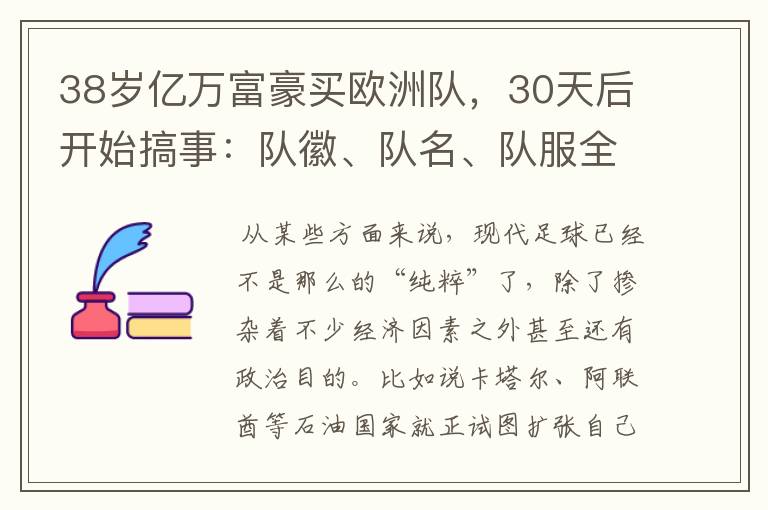 38岁亿万富豪买欧洲队，30天后开始搞事：队徽、队名、队服全

从某些方面来说，现代足球已经不是那么的“纯粹”了，除了掺杂着不少经济因素之外甚至还有政治目的。比如说卡塔尔、阿联酋等石油国家就正试图扩张自己